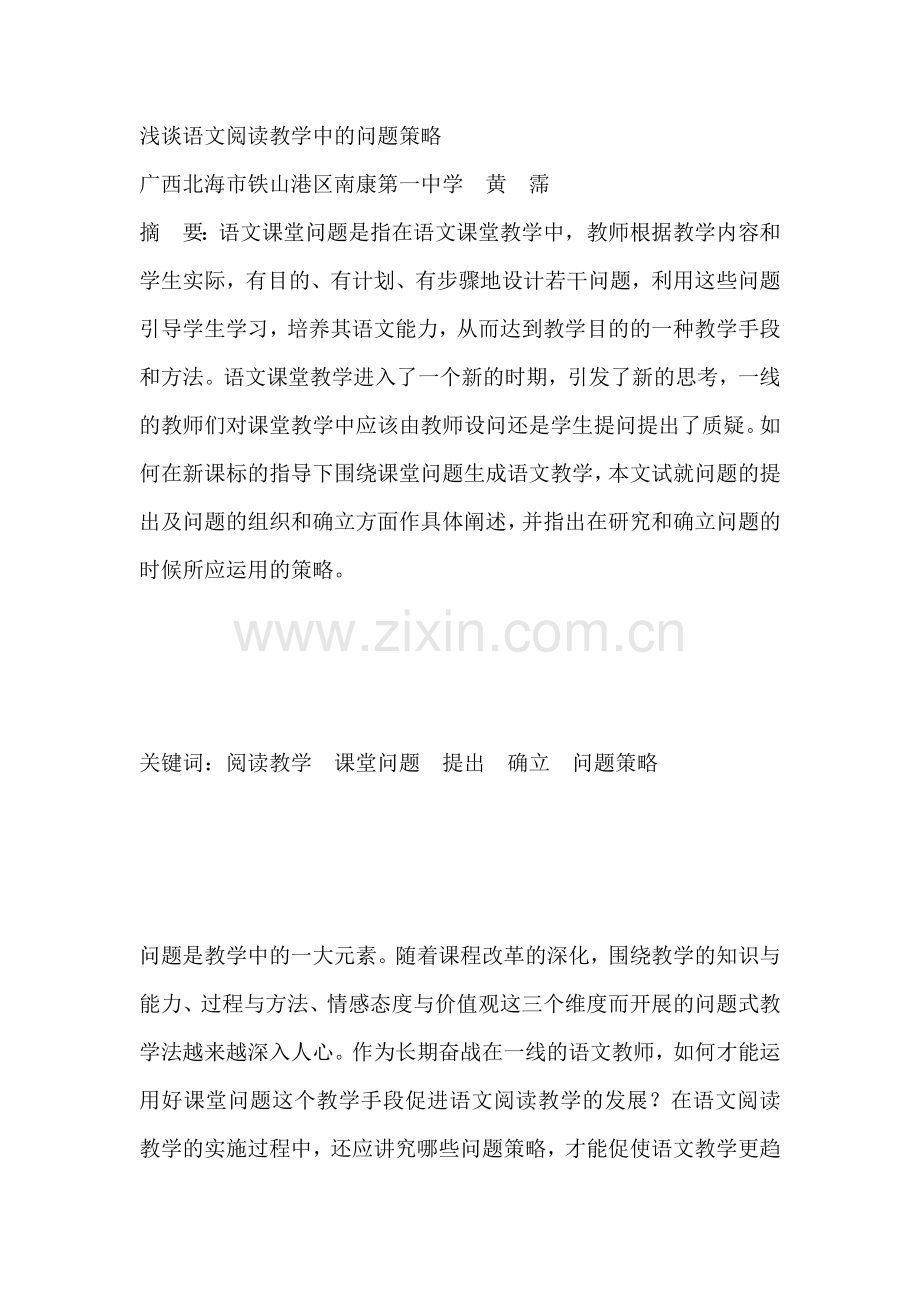 浅谈语文阅读教学中的问题策略

广西北海市铁山港区南康第一中学　黄　霈

摘　要：语文课堂问题是指在语文课堂教学中，教师根据教学内容和学生实际，有目的、有计划、有步骤地设计若干问题，利用这些问题引导学生学习，培养其语文能力，从而达到教学目的的一种教学手段和方法。语文课堂教学进入了一个新的时期，引发了新的思考，一线的教师们对课堂教学中应该由教师设问还是学生提问提出了质疑。如何在新课标的指导下围绕课堂问题生成语文教学，本文试就问题的提出及问题的组织和确立方面作具体阐述，并指出在研究和确立问题的时候所应运用的策略。

www.zixin.com.cn

关键词：阅读教学　课堂问题　提出　确立　问题策略

问题是教学中的一大元素。随着课程改革的深化，围绕教学的知识与能力、过程与方法、情感态度与价值观这三个维度而开展的问题式教学法越来越深入人心。作为长期奋战在一线的语文教师，如何才能运用好课堂问题这个教学手段促进语文阅读教学的发展？在语文阅读教学的实施过程中，还应讲究哪些问题策略，才能促使语文教学更趋